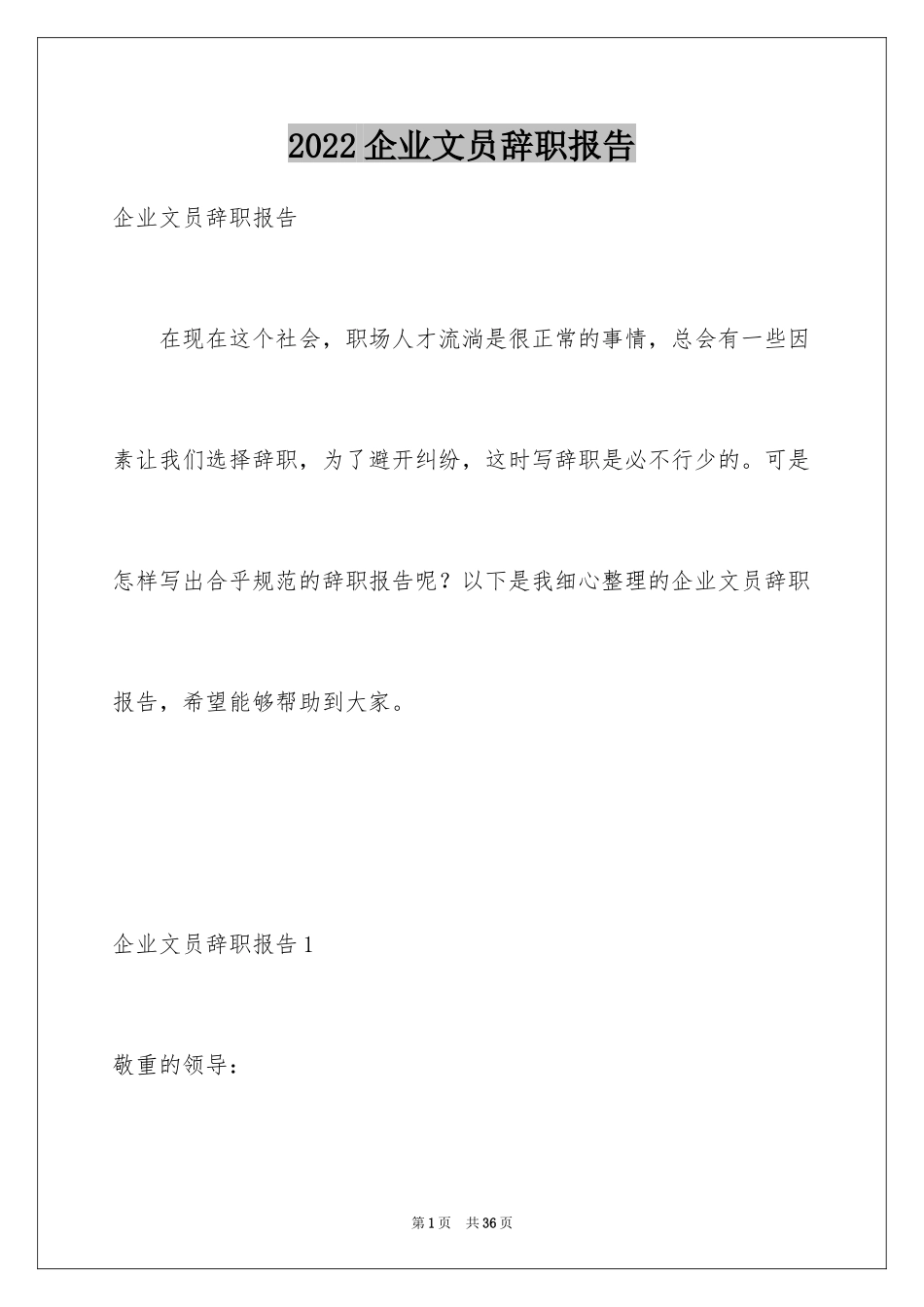 2022 企业文员辞职报告

企业文员辞职报告

在现在这个社会，职场人才流淌是很正常的事情，总会有一些因素让我们选择辞职，为了避开纠纷，这时写辞职是必不行少的。可是怎样写出合乎规范的辞职报告呢？以下是我细心整理的企业文员辞职报告，希望能够帮助到大家。

企业文员辞职报告 1

敬重的领导：

第 1 页　共 36 页